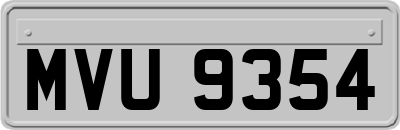 MVU 9354